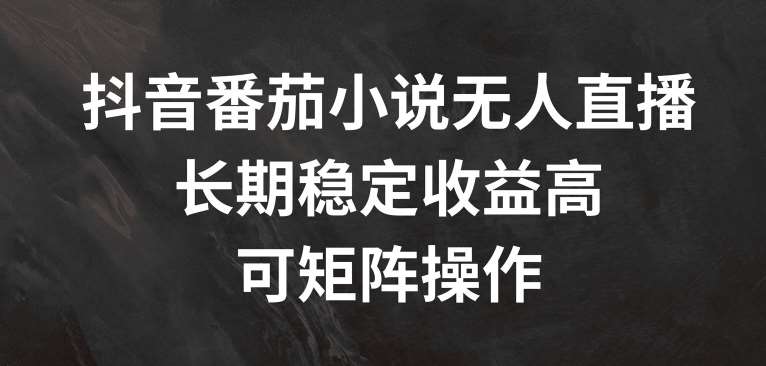 抖音番茄小说无人直播
长期稳定收益高
可矩阵操作